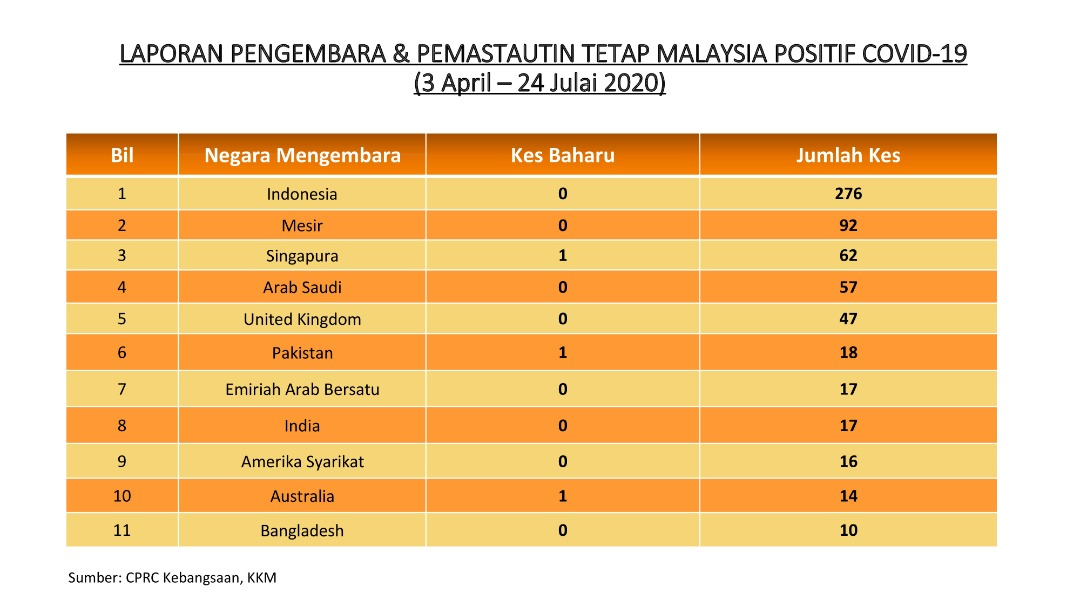 LAPORAN PENGEMBARA & PEMASTAUTIN TETAP MALAYSIA POSITIF COVID-19
(3 April – 24 Julai 2020)

| Bil | Negara Mengembara | Kes Baharu | Jumlah Kes |
|---|---|---|---|
| 1 | Indonesia | 0 | 276 |
| 2 | Mesir | 0 | 92 |
| 3 | Singapura | 1 | 62 |
| 4 | Arab Saudi | 0 | 57 |
| 5 | United Kingdom | 0 | 47 |
| 6 | Pakistan | 1 | 18 |
| 7 | Emiriah Arab Bersatu | 0 | 17 |
| 8 | India | 0 | 17 |
| 9 | Amerika Syarikat | 0 | 16 |
| 10 | Australia | 1 | 14 |
| 11 | Bangladesh | 0 | 10 |

Sumber: CPRC Kebangsaan, KKM